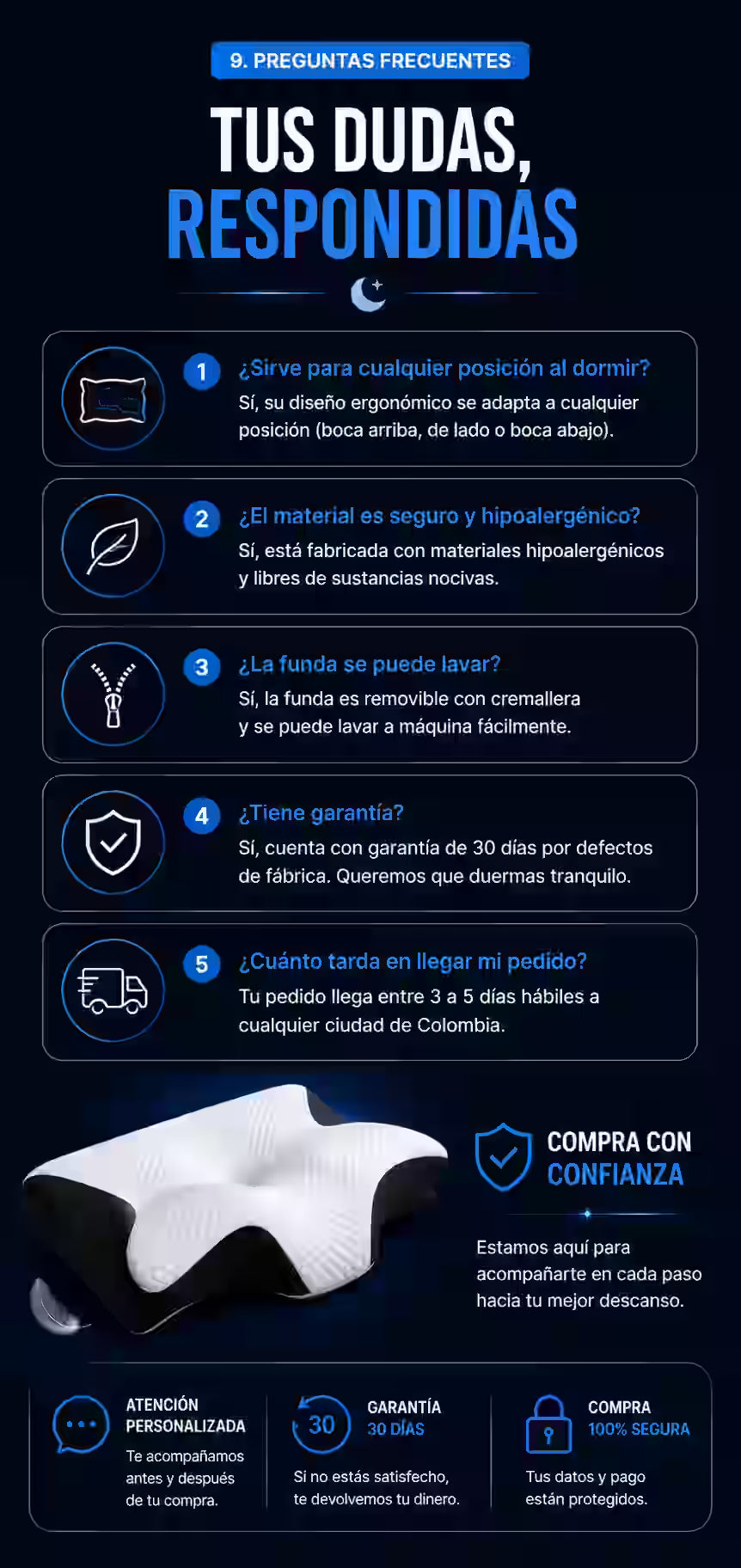 9. PREGUNTAS FRECUENTES

TUS DUDAS, RESPONDIDAS

1 ¿Sirve para cualquier posición al dormir?
Sí, su diseño ergonómico se adapta a cualquier posición (boca arriba, de lado o boca abajo).

2 ¿El material es seguro y hipoalergénico?
Sí, está fabricada con materiales hipoalergénicos y libres de sustancias nocivas.

3 ¿La funda se puede lavar?
Sí, la funda es removible con cremallera y se puede lavar a máquina fácilmente.

4 ¿Tiene garantía?
Sí, cuenta con garantía de 30 días por defectos de fábrica. Queremos que duermas tranquilo.

5 ¿Cuánto tarda en llegar mi pedido?
Tu pedido llega entre 3 a 5 días hábiles a cualquier ciudad de Colombia.

COMPRA CON CONFIANZA

Estamos aquí para acompañarte en cada paso hacia tu mejor descanso.

ATENCIÓN PERSONALIZADA
Te acompañamos antes y después de tu compra.

30
GARANTÍA 30 DÍAS
Si no estás satisfecho, te devolvemos tu dinero.

COMPRA 100% SEGURA
Tus datos y pago están protegidos.